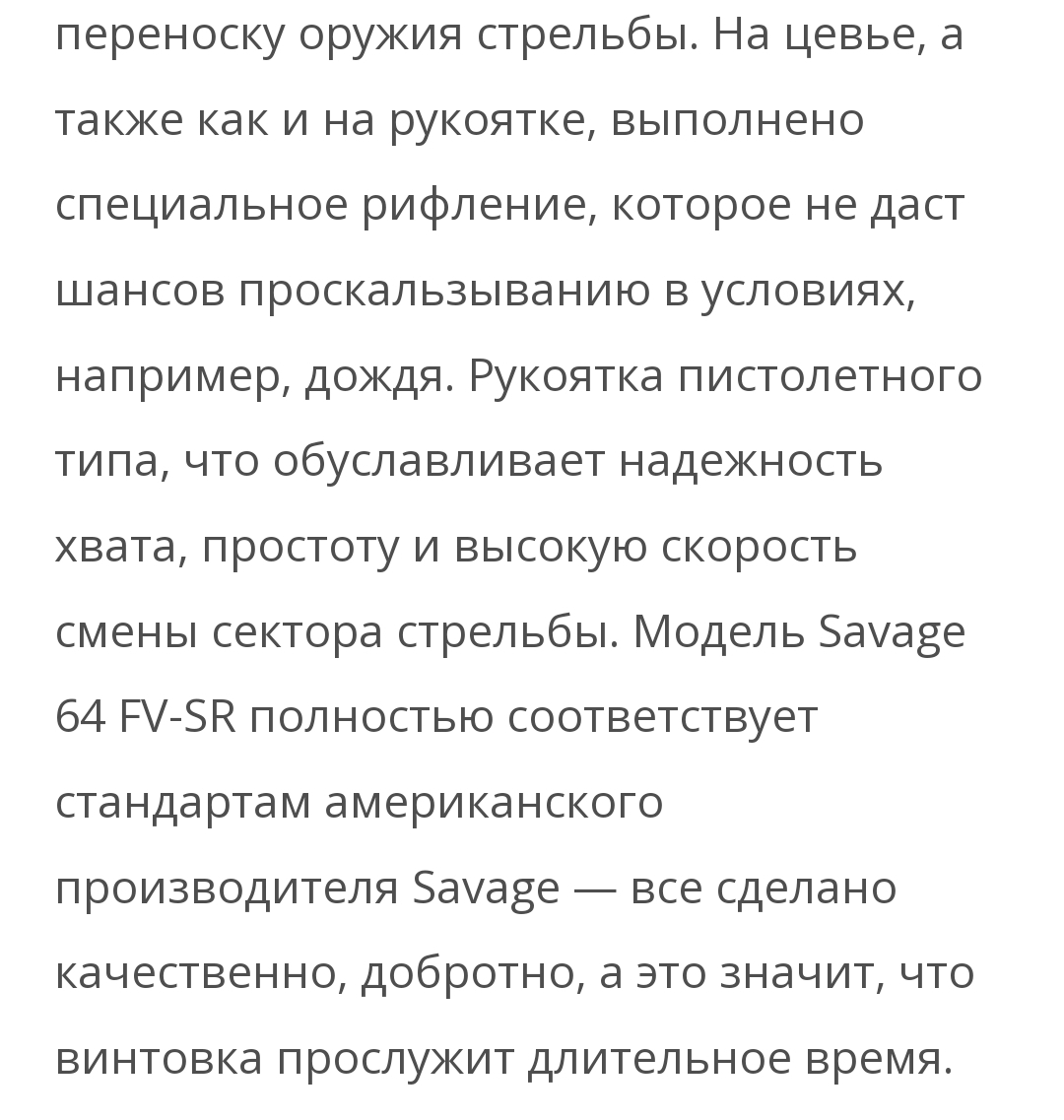 переноску оружия стрельбы. На цевье, а также как и на рукоятке, выполнено специальное рифление, которое не даст шансов проскальзыванию в условиях, например, дождя. Рукоятка пистолетного типа, что обуславливает надежность хвата, простоту и высокую скорость смены сектора стрельбы. Модель Savage 64 FV-SR полностью соответствует стандартам американского производителя Savage — все сделано качественно, добротно, а это значит, что винтовка прослужит длительное время.